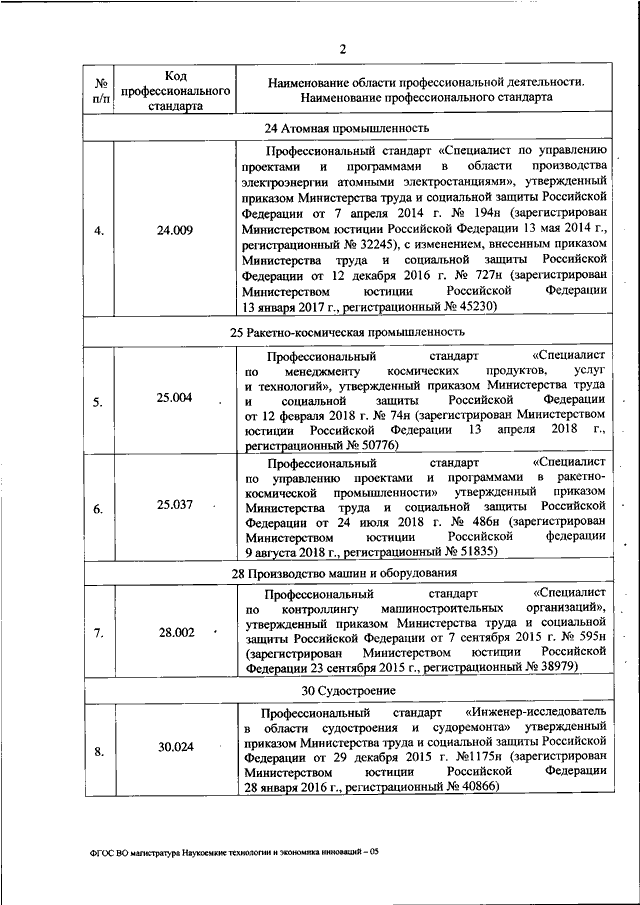 2

| № п/п | Код профессионального стандарта | Наименование области профессиональной деятельности. Наименование профессионального стандарта |
|---|---|---|
| 24 Атомная промышленность | | |
| 4. | 24.009 | Профессиональный стандарт «Специалист по управлению проектами и программами в области производства электроэнергии атомными электростанциями», утвержденный приказом Министерства труда и социальной защиты Российской Федерации от 7 апреля 2014 г. № 194н (зарегистрирован Министерством юстиции Российской Федерации 13 мая 2014 г., регистрационный № 32245), с изменением, внесенным приказом Министерства труда и социальной защиты Российской Федерации от 12 декабря 2016 г. № 727н (зарегистрирован Министерством юстиции Российской Федерации 13 января 2017 г., регистрационный № 45230) |
| 25 Ракетно-космическая промышленность | | |
| 5. | 25.004 | Профессиональный стандарт «Специалист по менеджменту космических продуктов, услуг и технологий», утвержденный приказом Министерства труда и социальной защиты Российской Федерации от 12 февраля 2018 г. № 74н (зарегистрирован Министерством юстиции Российской Федерации 13 апреля 2018 г., регистрационный № 50776) |
| 6. | 25.037 | Профессиональный стандарт «Специалист по управлению проектами и программами в ракетно-космической промышленности» утвержденный приказом Министерства труда и социальной защиты Российской Федерации от 24 июля 2018 г. № 486н (зарегистрирован Министерством юстиции Российской федерации 9 августа 2018 г., регистрационный № 51835) |
| 28 Производство машин и оборудования | | |
| 7. | 28.002 | Профессиональный стандарт «Специалист по контроллингу машиностроительных организаций», утвержденный приказом Министерства труда и социальной защиты Российской Федерации от 7 сентября 2015 г. № 595н (зарегистрирован Министерством юстиции Российской Федерации 23 сентября 2015 г., регистрационный № 38979) |
| 30 Судостроение | | |
| 8. | 30.024 | Профессиональный стандарт «Инженер-исследователь в области судостроения и судоремонта» утвержденный приказом Министерства труда и социальной защиты Российской Федерации от 29 декабря 2015 г. №1175н (зарегистрирован Министерством юстиции Российской Федерации 28 января 2016 г., регистрационный № 40866) |

ФГОС ВО магистратура Наукоемкие технологии и экономика инноваций – 05